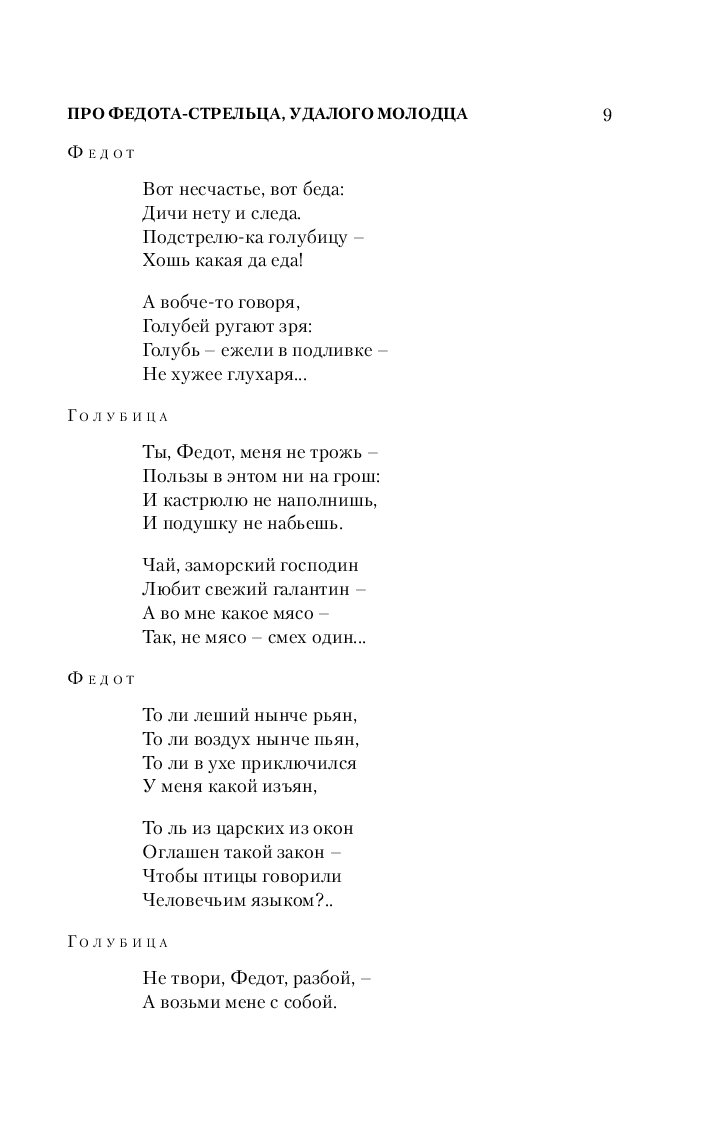 ПРО ФЕДОТА-СТРЕЛЬЦА, УДАЛОГО МОЛОДЦА 9

Федот

Вот несчастье, вот беда:
Дичи нету и следа.
Подстрелю-ка голубицу –
Хошь какая да еда!

А вобче-то говоря,
Голубей ругают зря:
Голубь – ежели в подливке –
Не хужее глухаря...

Голубица

Ты, Федот, меня не трожь –
Пользы в энтом ни на грош:
И кастрюлю не наполнишь,
И подушку не набьешь.

Чай, заморский господин
Любит свежий галантин –
А во мне какое мясо –
Так, не мясо – смех один...

Федот

То ли леший нынче рьян,
То ли воздух нынче пьян,
То ли в ухе приключился
У меня какой изъян,

То ль из царских из окон
Оглашен такой закон –
Чтобы птицы говорили
Человечьим языком?..

Голубица

Не твори, Федот, разбой, –
А возьми мене с собой.